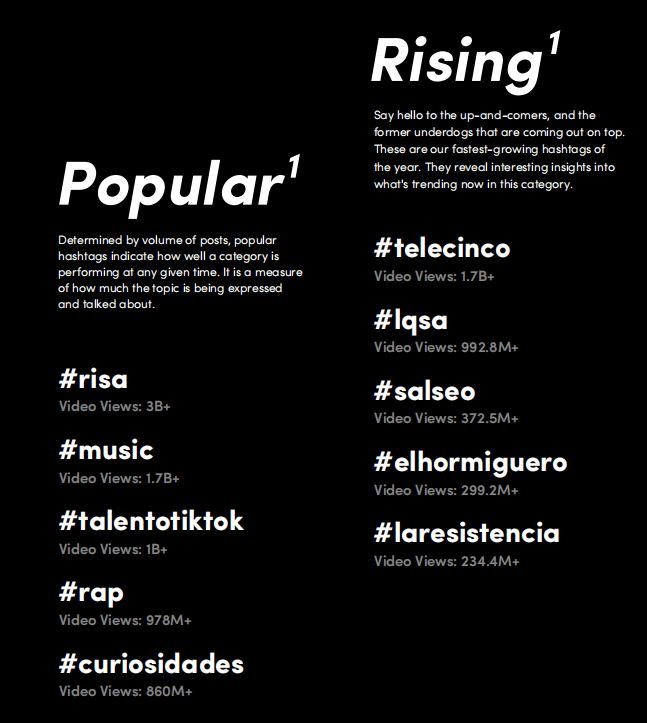 Popular$^{1}$

Determined by volume of posts, popular hashtags indicate how well a category is performing at any given time. It is a measure of how much the topic is being expressed and talked about.

#risa
Video Views: 3B+

#music
Video Views: 1.7B+

#talentotiktok
Video Views: 1B+

#rap
Video Views: 978M+

#curiosidades
Video Views: 860M+

Rising$^{1}$

Say hello to the up-and-comers, and the former underdogs that are coming out on top. These are our fastest-growing hashtags of the year. They reveal interesting insights into what's trending now in this category.

#telecinco
Video Views: 1.7B+

#lqsa
Video Views: 992.8M+

#salseo
Video Views: 372.5M+

#elhormiguero
Video Views: 299.2M+

#laresistencia
Video Views: 234.4M+